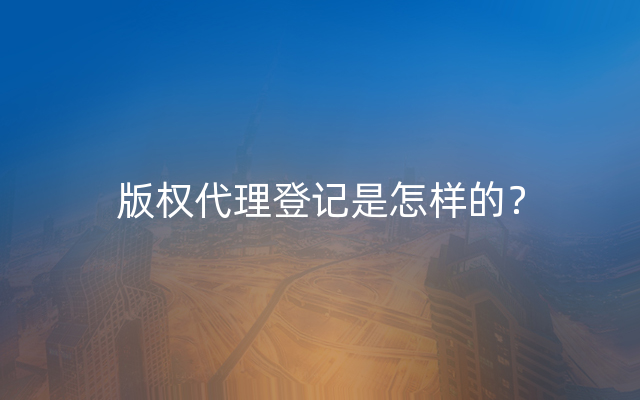 版权代理登记是怎样的？